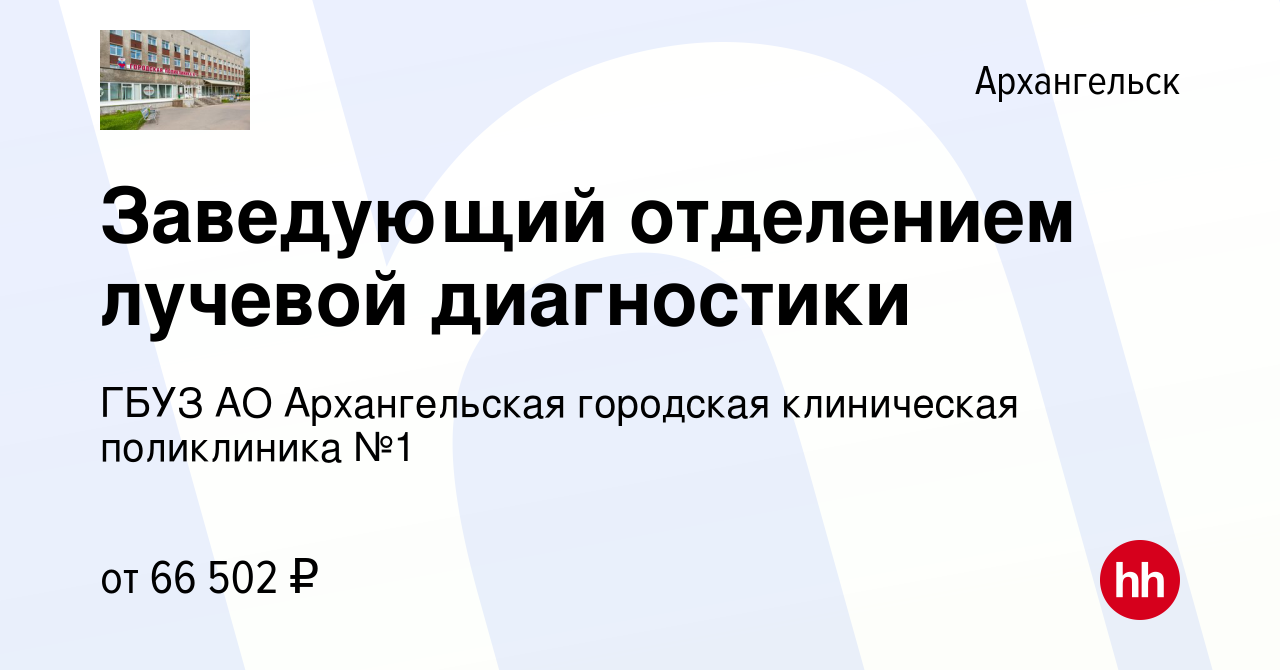 Архангельск

Заведующий отделением лучевой диагностики

ГБУЗ АО Архангельская городская клиническая поликлиника №1

от 66 502 ₽

hh